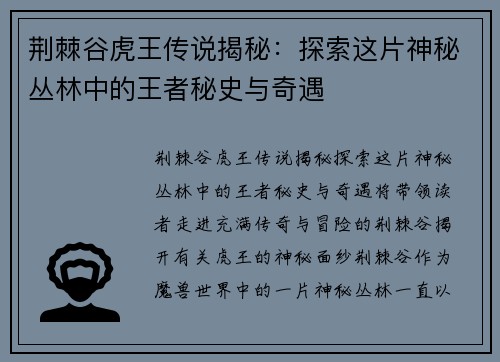 荆棘谷虎王传说揭秘：探索这片神秘丛林中的王者秘史与奇遇

荆棘谷虎王传说揭秘探索这片神秘丛林中的王者秘史与奇遇将带领读者走进充满传奇与冒险的荆棘谷揭开有关虎王的神秘面纱荆棘谷作为魔兽世界中的一片神秘丛林一直以